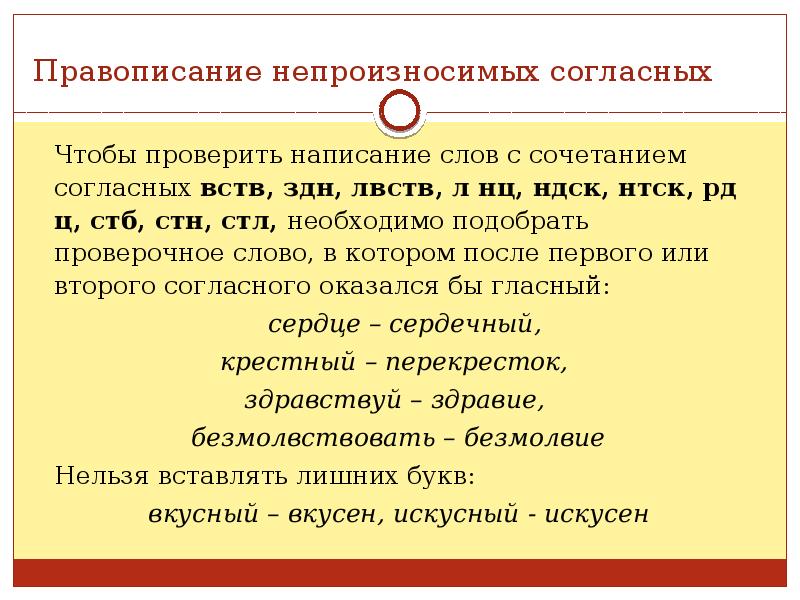 Правописание непроизносимых согласных

Чтобы проверить написание слов с сочетанием согласных вств, здн, лвств, л нц, ндск, нтск, рд ц, стб, стн, стл, необходимо подобрать проверочное слово, в котором после первого или второго согласного оказался бы гласный:

сердце – сердечный,

крестный – перекресток,

здравствуй – здравие,

безмолвствовать – безмолвие

Нельзя вставлять лишних букв:

вкусный – вкусен, искусный - искусен